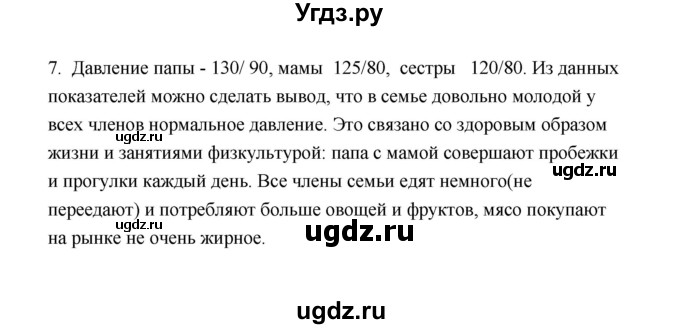 Угдз.ру

7. Давление папы - 130/ 90, мамы 125/80, сестры 120/80. Из данных показателей можно сделать вывод, что в семье довольно молодой у всех членов нормальное давление. Это связано со здоровым образом жизни и занятиями физкультурой: папа с мамой совершают пробежки и прогулки каждый день. Все члены семьи едят немного(не переедают) и потребляют больше овощей и фруктов, мясо покупают на рынке не очень жирное.

ugdz.ru

ugdz.ru

ugdz.ru

ugdz.ru

ugdz.ru